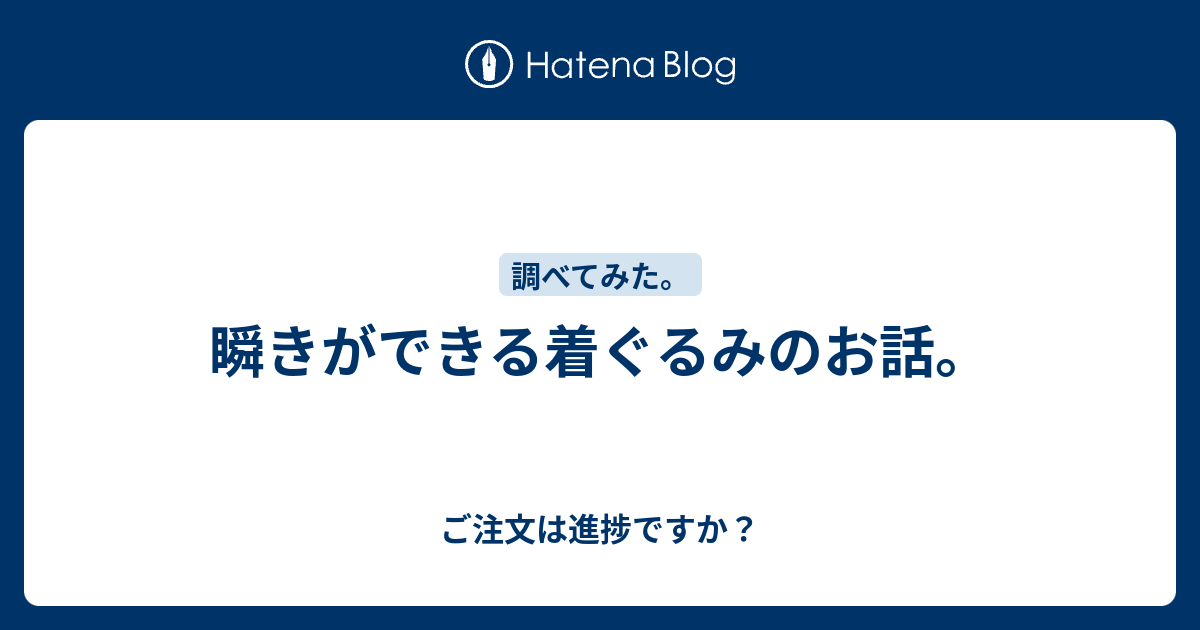 Hatena Blog

調べてみた。

瞬きができる着ぐるみのお話。

ご注文は進捗ですか？